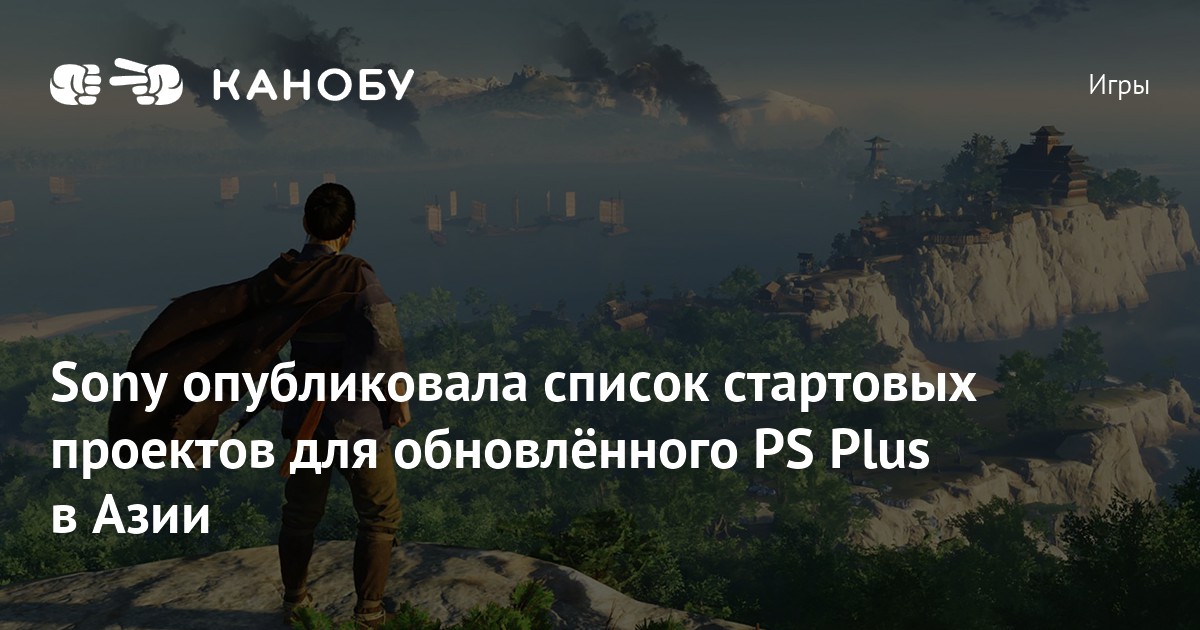 КАНОБУ

Игры

Sony опубликовала список стартовых проектов для обновлённого PS Plus в Азии